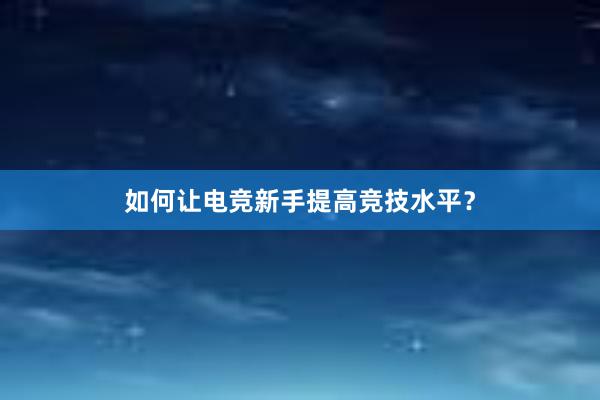 如何让电竞新手提高竞技水平？